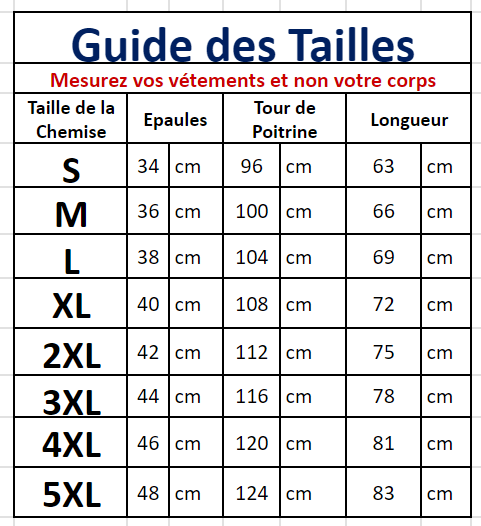 Guide des Tailles

Mesurez vos vétements et non votre corps

| Taille de la Chemise | Epaules | | Tour de Poitrine | | Longueur | |
|---|---|---|---|---|---|---|
| S | 34 | cm | 96 | cm | 63 | cm |
| M | 36 | cm | 100 | cm | 66 | cm |
| L | 38 | cm | 104 | cm | 69 | cm |
| XL | 40 | cm | 108 | cm | 72 | cm |
| 2XL | 42 | cm | 112 | cm | 75 | cm |
| 3XL | 44 | cm | 116 | cm | 78 | cm |
| 4XL | 46 | cm | 120 | cm | 81 | cm |
| 5XL | 48 | cm | 124 | cm | 83 | cm |